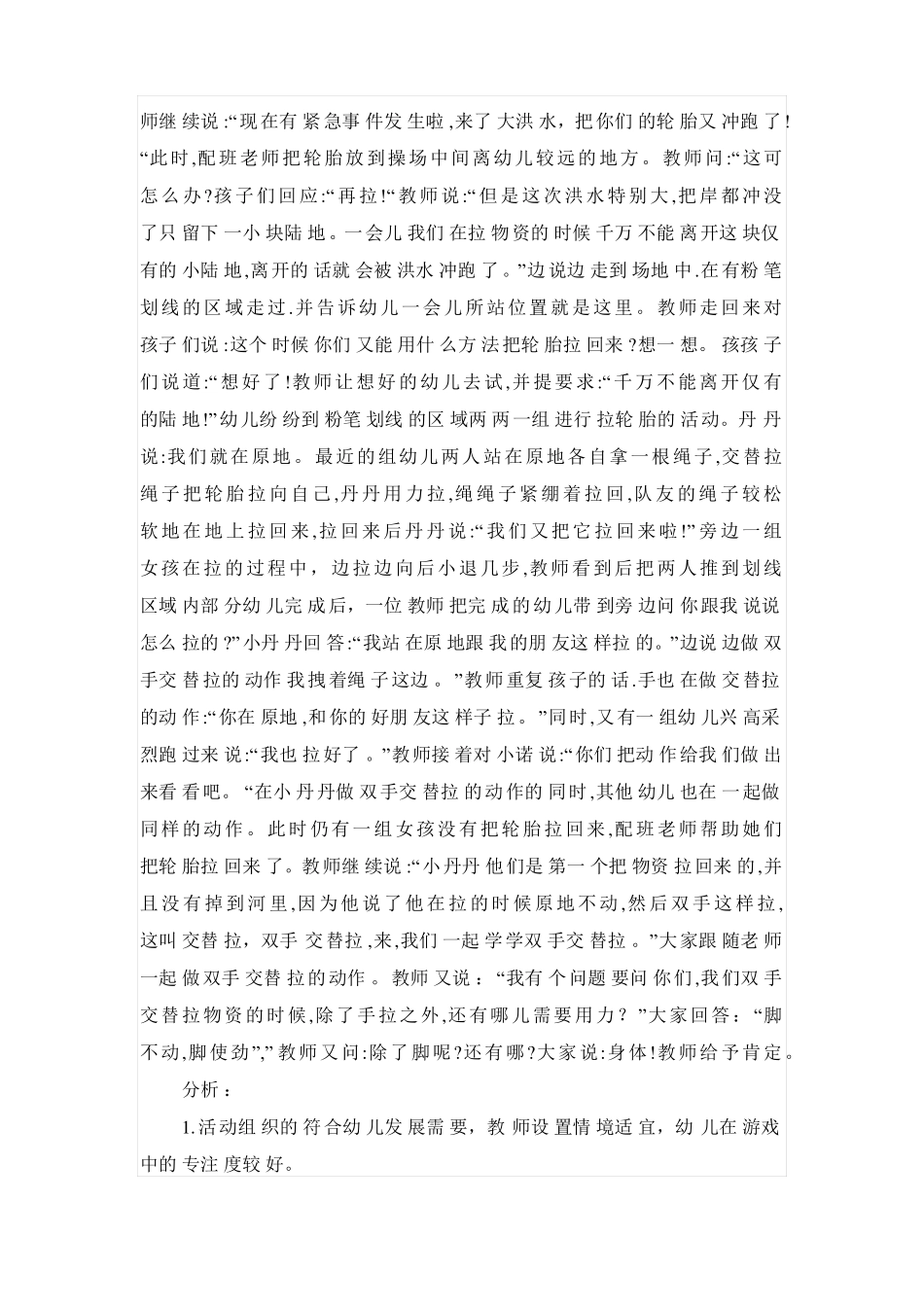 师继续说:“现在有紧急事件发生啦,来了大洪水，把你们的轮胎又冲跑了!“此时,配班老师把轮胎放到操场中间离幼儿较远的地方。教师问:“这可怎么办?孩子们回应:“再拉!“教师说:“但是这次洪水特别大,把岸都冲没了只留下一小块陆地。一会儿我们在拉物资的时候千万不能离开这块仅有的小陆地,离开的话就会被洪水冲跑了。”边说边走到场地中.在有粉笔划线的区域走过.并告诉幼儿一会儿所站位置就是这里。教师走回来对孩子们说:这个时候你们又能用什么方法把轮胎拉回来?想一想。孩孩子们说道:“想好了!教师让想好的幼儿去试,并提要求:“千万不能离开仅有的陆地!”幼儿纷纷到粉笔划线的区域两两一组进行拉轮胎的活动。丹丹说:我们就在原地。最近的组幼儿两人站在原地各自拿一根绳子,交替拉绳子把轮胎拉向自己,丹丹用力拉,绳绳子紧绷着拉回,队友的绳子较松软地在地上拉回来,拉回来后丹丹说:“我们又把它拉回来啦!”旁边一组女孩在拉的过程中，边拉边向后小退几步,教师看到后把两人推到划线区域内部分幼儿完成后，一位教师把完成的幼儿带到旁边问你跟我说说怎么拉的?”小丹丹回答:“我站在原地跟我的朋友这样拉的。”边说边做双手交替拉的动作我拽着绳子这边。”教师重复孩子的话.手也在做交替拉的动作:“你在原地,和你的好朋友这样子拉。”同时,又有一组幼儿兴高采烈跑过来说:“我也拉好了。”教师接着对小诺说:“你们把动作给我们做出来看看吧。“在小丹丹做双手交替拉的动作的同时,其他幼儿也在一起做同样的动作。此时仍有一组女孩没有把轮胎拉回来,配班老师帮助她们把轮胎拉回来了。教师继续说:“小丹丹他们是第一个把物资拉回来的,并且没有掉到河里,因为他说了他在拉的时候原地不动,然后双手这样拉,这叫交替拉，双手交替拉,来,我们一起学学双手交替拉。”大家跟随老师一起做双手交替拉的动作。教师又说：“我有个问题要问你们,我们双手交替拉物资的时候,除了手拉之外,还有哪儿需要用力？”大家回答：“脚不动,脚使劲”,”教师又问:除了脚呢?还有哪?大家说:身体!教师给予肯定。

分析：

1.活动组织的符合幼儿发展需要，教师设置情境适宜，幼儿在游戏中的专注度较好。